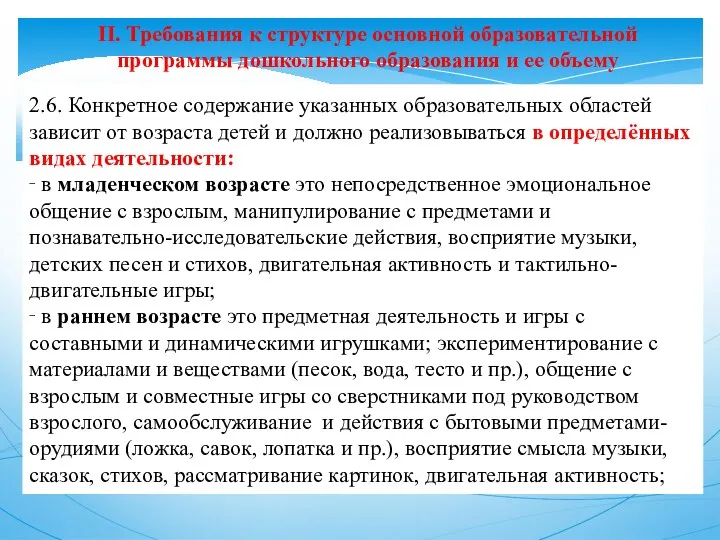 II. Требования к структуре основной образовательной программы дошкольного образования и ее объему

2.6. Конкретное содержание указанных образовательных областей зависит от возраста детей и должно реализовываться в определённых видах деятельности:
- в младенческом возрасте это непосредственное эмоциональное общение с взрослым, манипулирование с предметами и познавательно-исследовательские действия, восприятие музыки, детских песен и стихов, двигательная активность и тактильно-двигательные игры;
- в раннем возрасте это предметная деятельность и игры с составными и динамическими игрушками; экспериментирование с материалами и веществами (песок, вода, тесто и пр.), общение с взрослым и совместные игры со сверстниками под руководством взрослого, самообслуживание и действия с бытовыми предметами-орудиями (ложка, савок, лопатка и пр.), восприятие смысла музыки, сказок, стихов, рассматривание картинок, двигательная активность;